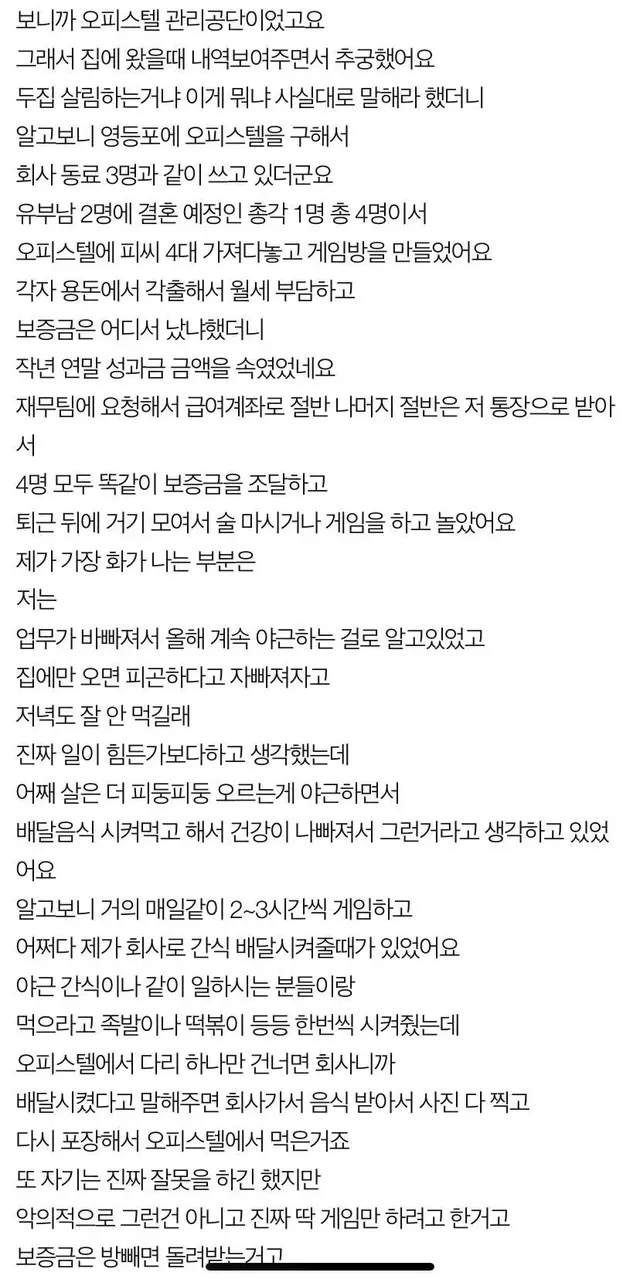 보니까 오피스텔 관리공단이었고요
그래서 집에 왔을때 내역보여주면서 추궁했어요
두집 살림하는거냐 이게 뭐냐 사실대로 말해라 했더니
알고보니 영등포에 오피스텔을 구해서
회사 동료 3명과 같이 쓰고 있더군요
유부남 2명에 결혼 예정인 총각 1명 총 4명이서
오피스텔에 피씨 4대 가져다놓고 게임방을 만들었어요
각자 용돈에서 각출해서 월세 부담하고
보증금은 어디서 났냐했더니
작년 연말 성과금 금액을 속였었네요
재무팀에 요청해서 급여계좌로 절반 나머지 절반은 저 통장으로 받아서
4명 모두 똑같이 보증금을 조달하고
퇴근 뒤에 거기 모여서 술 마시거나 게임을 하고 놀았어요
제가 가장 화가 나는 부분은
저는
업무가 바빠져서 올해 계속 야근하는 걸로 알고있었고
집에만 오면 피곤하다고 자빠져자고
저녁도 잘 안 먹길래
진짜 일이 힘든가보다하고 생각했는데
어째 살은 더 피둥피둥 오르는게 야근하면서
배달음식 시켜먹고 해서 건강이 나빠져서 그런거라고 생각하고 있었어요
알고보니 거의 매일같이 2~3시간씩 게임하고
어쩌다 제가 회사로 간식 배달시켜줄때가 있었어요
야근 간식이나 같이 일하시는 분들이랑
먹으라고 족발이나 떡볶이 등등 한번씩 시켜줬는데
오피스텔에서 다리 하나만 건너면 회사니까
배달시켰다고 말해주면 회사가서 음식 받아서 사진 다 찍고
다시 포장해서 오피스텔에서 먹은거죠
또 자기는 진짜 잘못을 하긴 했지만
악의적으로 그런건 아니고 진짜 딱 게임만 하려고 한거고
보증금은 방빼면 돌려받는거고